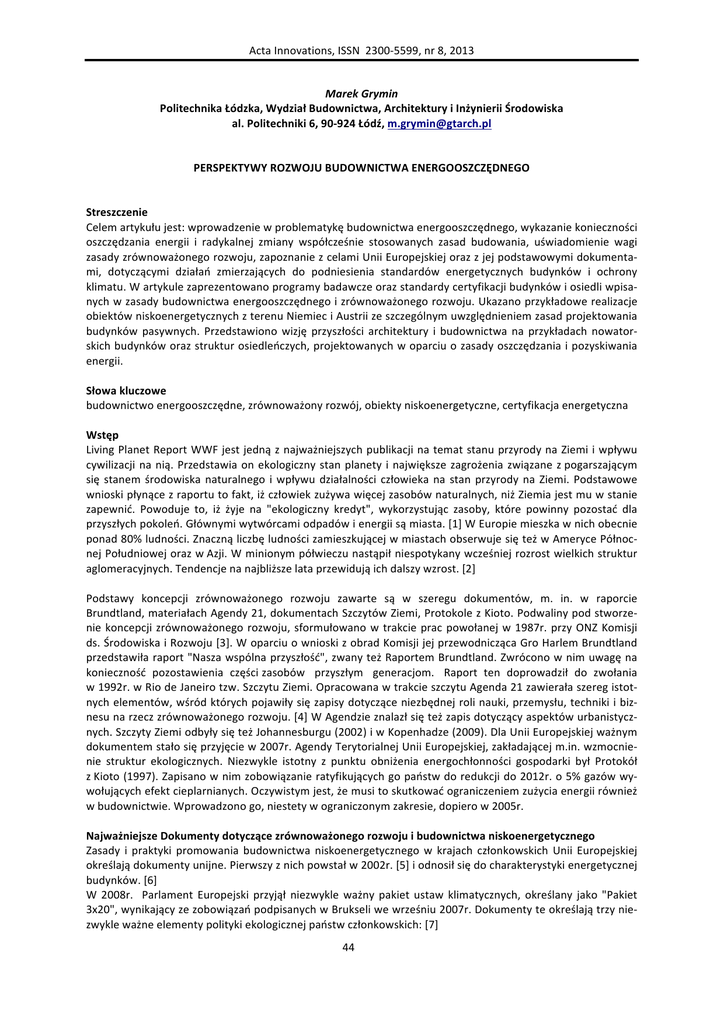 Acta Innovations, ISSN 2300-5599, nr 8, 2013

Marek Grymin
Politechnika Łódzka, Wydział Budownictwa, Architektury i Inżynierii Środowiska
al. Politechniki 6, 90-924 Łódź, m.grymin@gtarch.pl

PERSPEKTYWY ROZWOJU BUDOWNICTWA ENERGOOSZCZĘDNEGO

Streszczenie
Celem artykułu jest: wprowadzenie w problematykę budownictwa energooszczędnego, wykazanie konieczności oszczędzania energii i radykalnej zmiany współcześnie stosowanych zasad budowania, uświadomienie wagi zasady zrównoważonego rozwoju, zapoznanie z celami Unii Europejskiej oraz z jej podstawowymi dokumentami, dotyczącymi działań zmierzających do podniesienia standardów energetycznych budynków i ochrony klimatu. W artykule zaprezentowano programy badawcze oraz standardy certyfikacji budynków i osiedli wpisanych w zasady budownictwa energooszczędnego i zrównoważonego rozwoju. Ukazano przykładowe realizacje obiektów niskoenergetycznych z terenu Niemiec i Austrii ze szczególnym uwzględnieniem zasad projektowania budynków pasywnych. Przedstawiono wizję przyszłości architektury i budownictwa na przykładach nowatorskich budynków oraz struktur osiedleńczych, projektowanych w oparciu o zasady oszczędzania i pozyskiwania energii.

Słowa kluczowe
budownictwo energooszczędne, zrównoważony rozwój, obiekty niskoenergetyczne, certyfikacja energetyczna

Wstęp
Living Planet Report WWF jest jedną z najważniejszych publikacji na temat stanu przyrody na Ziemi i wpływu cywilizacji na nią. Przedstawia on ekologiczny stan planety i największe zagrożenia związane z pogarszającym się stanem środowiska naturalnego i wpływu działalności człowieka na stan przyrody na Ziemi. Podstawowe wnioski płynące z raportu to fakt, iż człowiek zużywa więcej zasobów naturalnych, niż Ziemia jest mu w stanie zapewnić. Powoduje to, iż żyje na "ekologiczny kredyt", wykorzystując zasoby, które powinny pozostać dla przyszłych pokoleń. Głównymi wytwórcami odpadów i energii są miasta. [1] W Europie mieszka w nich obecnie ponad 80% ludności. Znaczną liczbę ludności zamieszkującej w miastach obserwuje się też w Ameryce Północnej Południowej oraz w Azji. W minionym półwieczu nastąpił niespotykany wcześniej rozrost wielkich struktur aglomeracyjnych. Tendencje na najbliższe lata przewidują ich dalszy wzrost. [2]

Podstawy koncepcji zrównoważonego rozwoju zawarte są w szeregu dokumentów, m. in. w raporcie Brundtland, materiałach Agendy 21, dokumentach Szczytów Ziemi, Protokole z Kioto. Podwaliny pod stworzenie koncepcji zrównoważonego rozwoju, sformułowano w trakcie prac powołanej w 1987r. przy ONZ Komisji ds. Środowiska i Rozwoju [3]. W oparciu o wnioski z obrad Komisji jej przewodnicząca Gro Harlem Brundtland przedstawiła raport "Nasza wspólna przyszłość", zwany też Raportem Brundtland. Zwrócono w nim uwagę na konieczność pozostawienia części zasobów przyszłym generacjom. Raport ten doprowadził do zwołania w 1992r. w Rio de Janeiro tzw. Szczytu Ziemi. Opracowana w trakcie szczytu Agenda 21 zawierała szereg istotnych elementów, wśród których pojawiły się zapisy dotyczące niezbędnej roli nauki, przemysłu, techniki i biznesu na rzecz zrównoważonego rozwoju. [4] W Agendzie znalazł się też zapis dotyczący aspektów urbanistycznych. Szczyty Ziemi odbyły się też Johannesburgu (2002) i w Kopenhadze (2009). Dla Unii Europejskiej ważnym dokumentem stało się przyjęcie w 2007r. Agendy Terytorialnej Unii Europejskiej, zakładającej m.in. wzmocnienie struktur ekologicznych. Niezwykle istotny z punktu obniżenia energochłonności gospodarki był Protokół z Kioto (1997). Zapisano w nim zobowiązanie ratyfikujących go państw do redukcji do 2012r. o 5% gazów wywołujących efekt cieplarnianych. Oczywistym jest, że musi to skutkować ograniczeniem zużycia energii również w budownictwie. Wprowadzono go, niestety w ograniczonym zakresie, dopiero w 2005r.

Najważniejsze Dokumenty dotyczące zrównoważonego rozwoju i budownictwa niskoenergetycznego
Zasady i praktyki promowania budownictwa niskoenergetycznego w krajach członkowskich Unii Europejskiej określają dokumenty unijne. Pierwszy z nich powstał w 2002r. [5] i odnosił się do charakterystyki energetycznej budynków. [6]
W 2008r. Parlament Europejski przyjął niezwykle ważny pakiet ustaw klimatycznych, określany jako "Pakiet 3x20", wynikający ze zobowiązań podpisanych w Brukseli we wrześniu 2007r. Dokumenty te określają trzy niezwykle ważne elementy polityki ekologicznej państw członkowskich: [7]

44